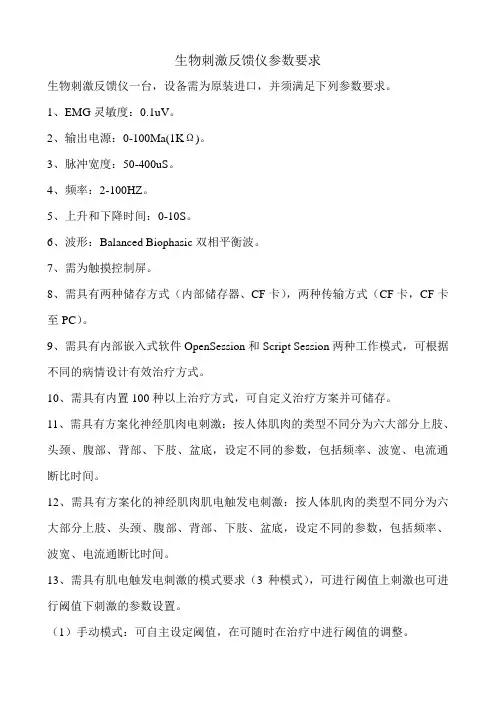 生物刺激反馈仪参数要求

生物刺激反馈仪一台，设备需为原装进口，并须满足下列参数要求。

1、EMG 灵敏度：0.1uV。

2、输出电源：0-100Ma(1KΩ)。

3、脉冲宽度：50-400uS。

4、频率：2-100HZ。

5、上升和下降时间：0-10S。

6、波形：Balanced Biophasic 双相平衡波。

7、需为触摸控制屏。

8、需具有两种储存方式（内部储存器、CF 卡），两种传输方式（CF 卡，CF 卡至 PC）。

9、需具有内部嵌入式软件 OpenSession 和 Script Session 两种工作模式，可根据不同的病情设计有效治疗方式。

10、需具有内置 100 种以上治疗方式，可自定义治疗方案并可储存。

11、需具有方案化神经肌肉电刺激：按人体肌肉的类型不同分为六大部分上肢、头颈、腹部、背部、下肢、盆底，设定不同的参数，包括频率、波宽、电流通断比时间。

12、需具有方案化的神经肌肉肌电触发电刺激：按人体肌肉的类型不同分为六大部分上肢、头颈、腹部、背部、下肢、盆底，设定不同的参数，包括频率、波宽、电流通断比时间。

13、需具有肌电触发电刺激的模式要求（3 种模式），可进行阈值上刺激也可进行阈值下刺激的参数设置。

（1）手动模式：可自主设定阈值，在可随时在治疗中进行阈值的调整。